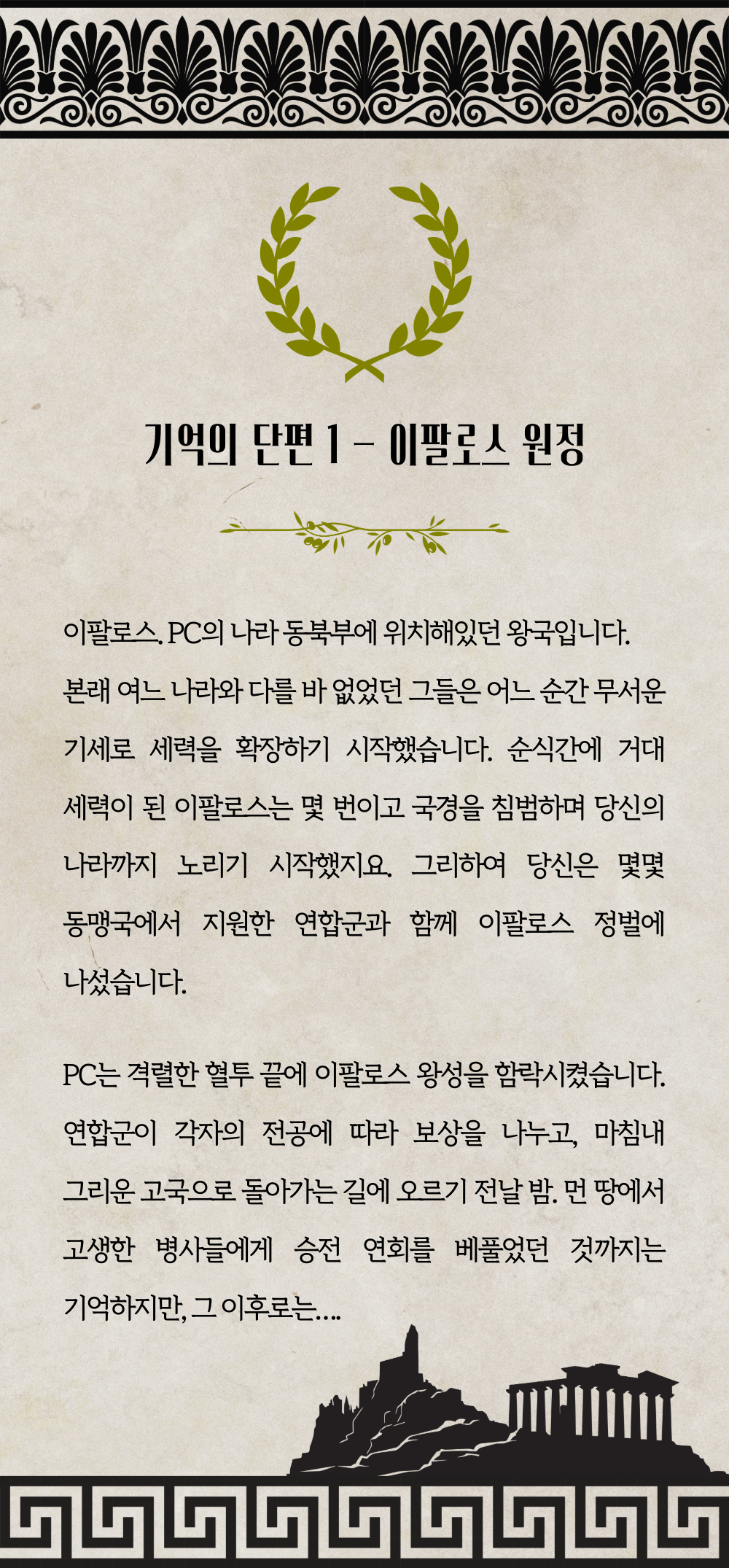 기억의 단편 1 - 이팔로스 원정

이팔로스. PC의 나라 동북부에 위치해있던 왕국입니다. 본래 여느 나라와 다를 바 없었던 그들은 어느 순간 무서운 기세로 세력을 확장하기 시작했습니다. 순식간에 거대 세력이 된 이팔로스는 몇 번이고 국경을 침범하며 당신의 나라까지 노리기 시작했지요. 그리하여 당신은 몇몇 동맹국에서 지원한 연합군과 함께 이팔로스 정벌에 나섰습니다.

PC는 격렬한 혈투 끝에 이팔로스 왕성을 함락시켰습니다. 연합군이 각자의 전공에 따라 보상을 나누고, 마침내 그리운 고국으로 돌아가는 길에 오르기 전날 밤. 먼 땅에서 고생한 병사들에게 승전 연회를 베풀었던 것까지는 기억하지만, 그 이후로는....